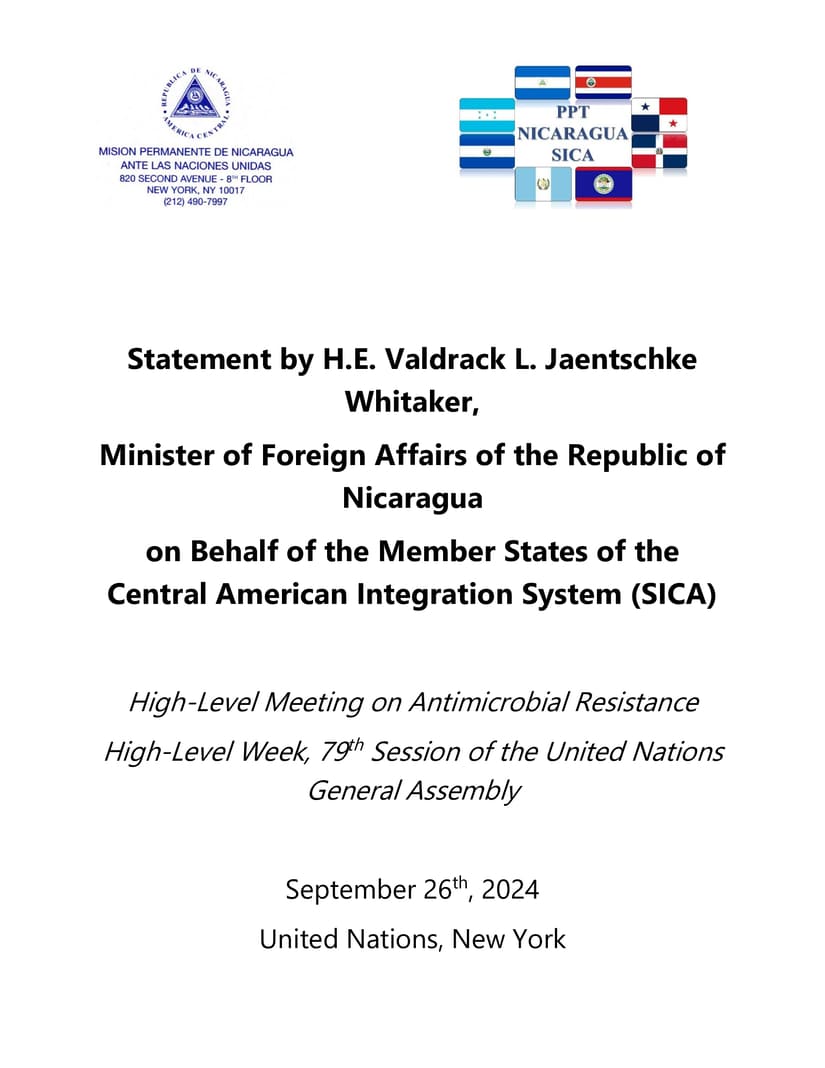 REPUBLICA DE NICARAGUA
AMERICA CENTRAL

MISION PERMANENTE DE NICARAGUA
ANTE LAS NACIONES UNIDAS
820 SECOND AVENUE - 8TH FLOOR
NEW YORK, NY 10017
(212) 490-7997

PPT
NICARAGUA
SICA

Statement by H.E. Valdrack L. Jaentschke Whitaker,

Minister of Foreign Affairs of the Republic of Nicaragua

on Behalf of the Member States of the Central American Integration System (SICA)

High-Level Meeting on Antimicrobial Resistance

High-Level Week, 79th Session of the United Nations General Assembly

September 26th, 2024

United Nations, New York